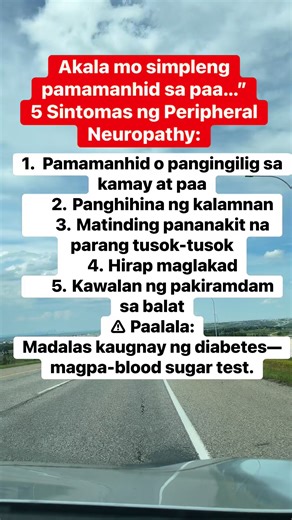 Akala mo simpleng pamamanhid sa paa…"
5 Sintomas ng Peripheral Neuropathy:

1. Pamamanhid o pangingilig sa kamay at paa
2. Panghihina ng kalamnan
3. Matinding pananakit na parang tusok-tusok
4. Hirap maglakad
5. Kawalan ng pakiramdam sa balat

⚠ Paalala:
Madalas kaugnay ng diabetes—magpa-blood sugar test.